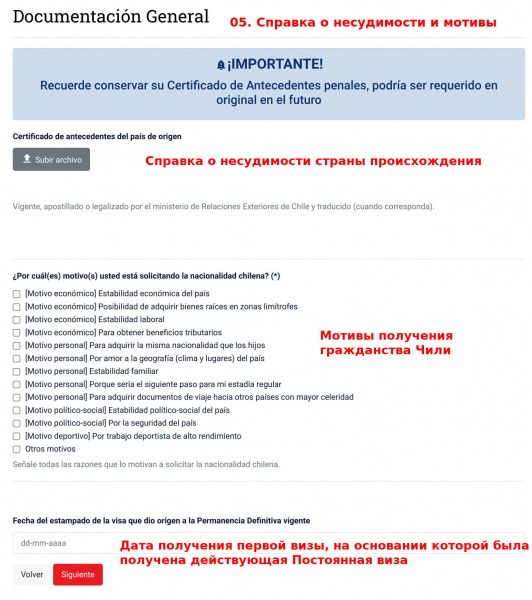 Documentación General

05. Справка о несудимости и мотивы

¡IMPORTANTE!

Recuerde conservar su Certificado de Antecedentes penales, podría ser requerido en original en el futuro

Certificado de antecedentes del país de origen

Subir archivo

Справка о несудимости страны происхождения

Vigente, apostillado o legalizado por el ministerio de Relaciones Exteriores de Chile y traducido (cuando corresponda).

¿Por cuál(es) motivo(s) usted está solicitando la nacionalidad chilena? (*)

[Motivo económico] Estabilidad económica del país
[Motivo económico] Posibilidad de adquirir bienes raíces en zonas limítrofes
[Motivo económico] Estabilidad laboral
[Motivo económico] Para obtener beneficios tributarios
[Motivo personal] Para adquirir la misma nacionalidad que los hijos
[Motivo personal] Por amor a la geografía (clima y lugares) del país
[Motivo personal] Estabilidad familiar
[Motivo personal] Porque sería el siguiente paso para mi estadía regular
[Motivo personal] Para adquirir documentos de viaje hacia otros países con mayor celeridad
[Motivo político-social] Estabilidad político-social del país
[Motivo político-social] Por la seguridad del país
[Motivo deportivo] Por trabajo deportista de alto rendimiento
Otros motivos

Мотивы получения гражданства Чили

Señale todas las razones que lo motivan a solicitar la nacionalidad chilena.

Fecha del estampado de la visa que dio origen a la Permanencia Definitiva vigente

dd-mm-aaaa

Дата получения первой визы, на основании которой была получена действующая Постоянная виза

Volver Siguiente